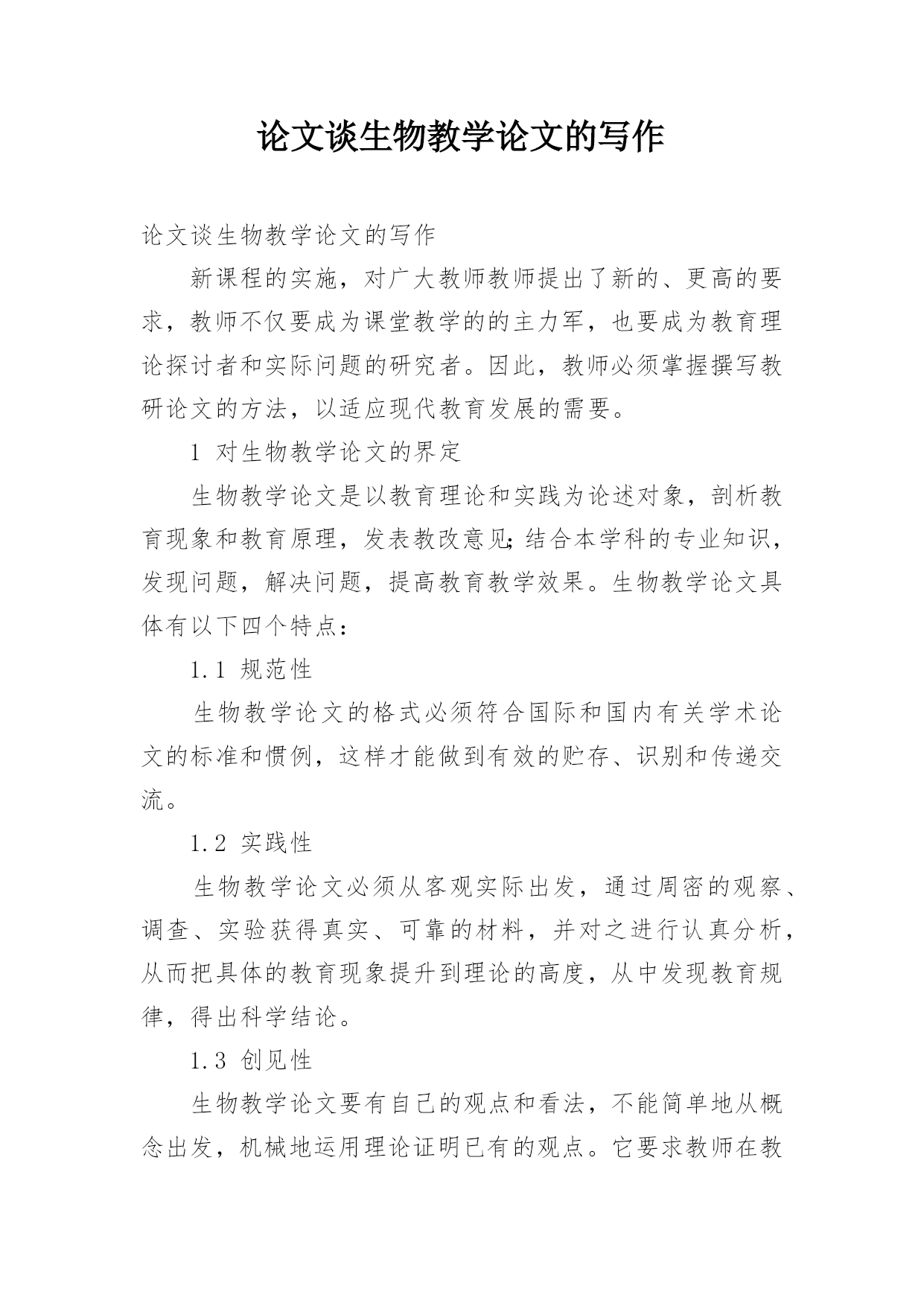 论文谈生物教学论文的写作

论文谈生物教学论文的写作

新课程的实施，对广大教师教师提出了新的、更高的要求，教师不仅要成为课堂教学的的主力军，也要成为教育理论探讨者和实际问题的研究者。因此，教师必须掌握撰写教研论文的方法，以适应现代教育发展的需要。

1 对生物教学论文的界定

生物教学论文是以教育理论和实践为论述对象，剖析教育现象和教育原理，发表教改意见;结合本学科的专业知识，发现问题，解决问题，提高教育教学效果。生物教学论文具体有以下四个特点：

1.1 规范性

生物教学论文的格式必须符合国际和国内有关学术论文的标准和惯例，这样才能做到有效的贮存、识别和传递交流。

1.2 实践性

生物教学论文必须从客观实际出发，通过周密的观察、调查、实验获得真实、可靠的材料，并对之进行认真分析，从而把具体的教育现象提升到理论的高度，从中发现教育规律，得出科学结论。

1.3 创见性

生物教学论文要有自己的观点和看法，不能简单地从概念出发，机械地运用理论证明已有的观点。它要求教师在教